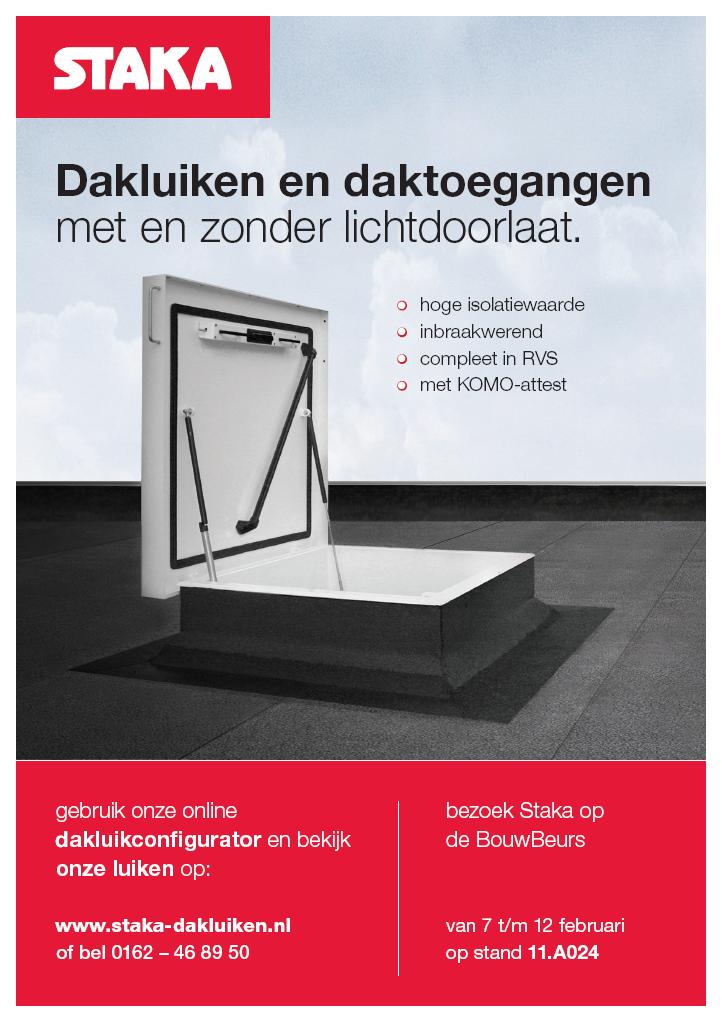 STAKA

Dakluiken en daktoegangen met en zonder lichtdoorlaat.

hoge isolatiewaarde
inbraakwerend
compleet in RVS
met KOMO-attest

gebruik onze online dakluikconfigurator en bekijk onze luiken op:

www.staka-dakluiken.nl
of bel 0162 – 46 89 50

bezoek Staka op de BouwBeurs

van 7 t/m 12 februari
op stand 11.A024